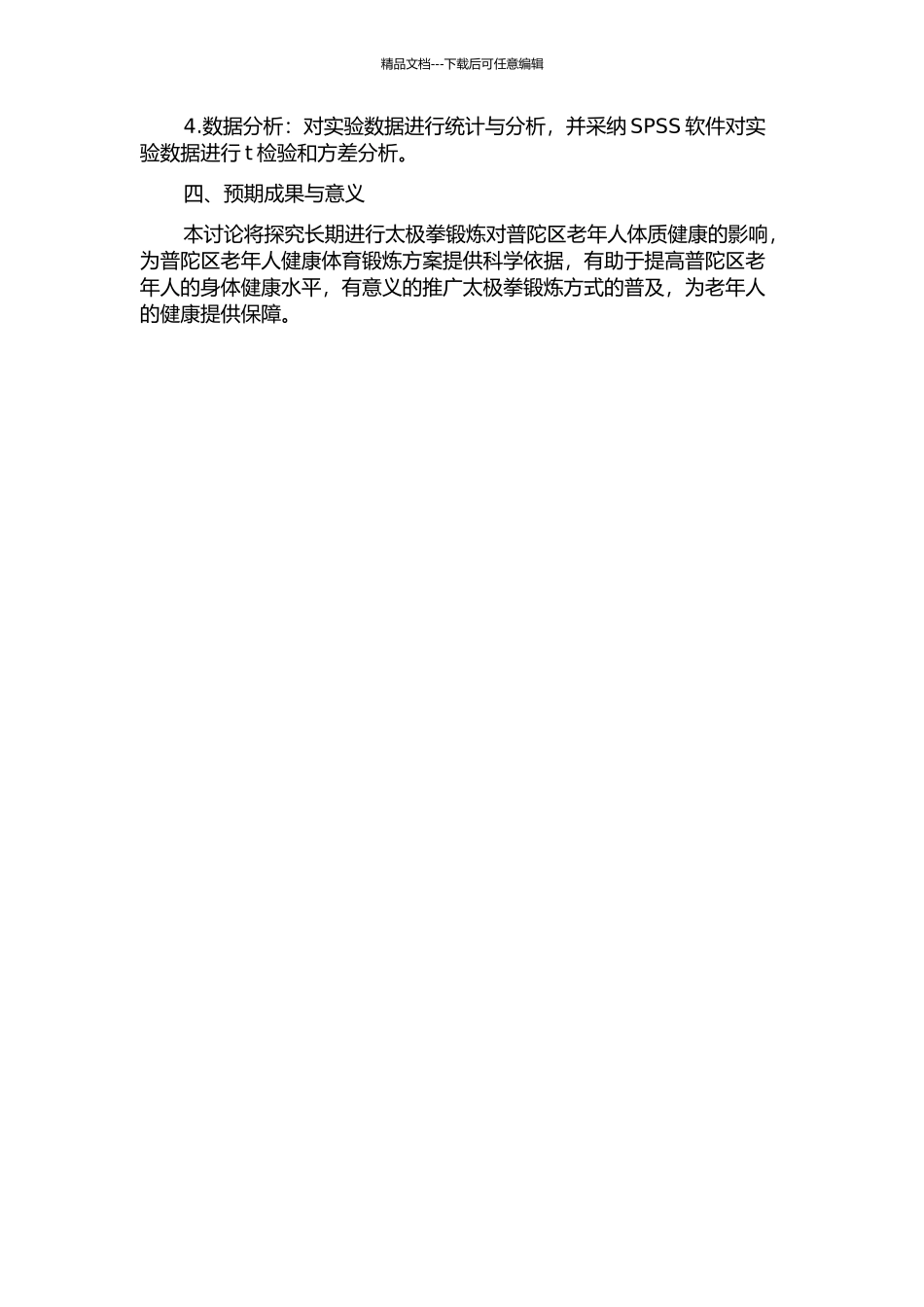 精品文档---下载后可任意编辑

4.数据分析：对实验数据进行统计与分析，并采纳 SPSS 软件对实验数据进行 t 检验和方差分析。

四、预期成果与意义

本讨论将探究长期进行太极拳锻炼对普陀区老年人体质健康的影响，为普陀区老年人健康体育锻炼方案提供科学依据，有助于提高普陀区老年人的身体健康水平，有意义的推广太极拳锻炼方式的普及，为老年人的健康提供保障。